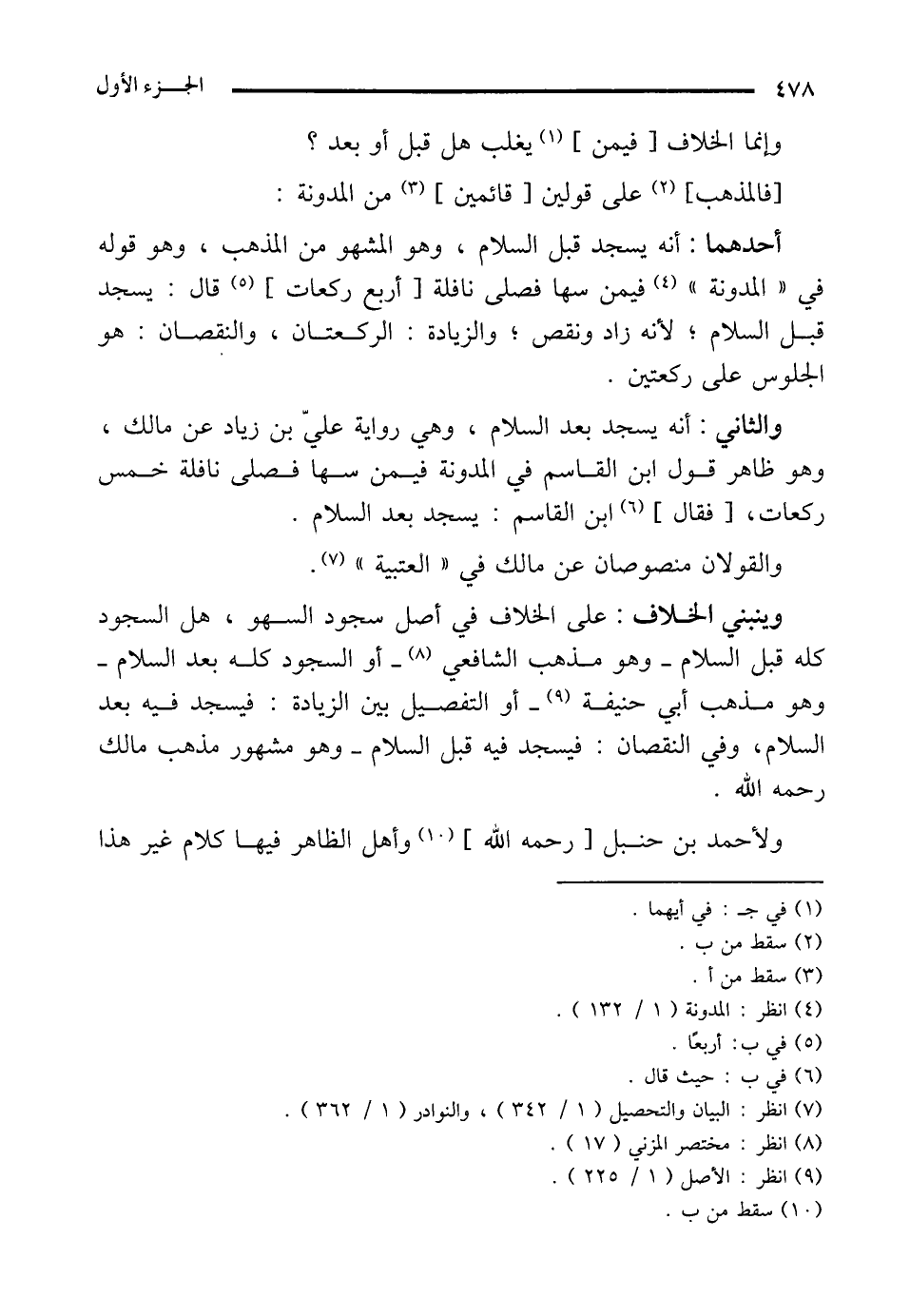 ٤٧٨ الجزء الأول

وإنما الخلاف [ فيمن ] (١) يغلب هل قبل أو بعد ؟

[فالمذهب] (٢) على قولين [ قائمين ] (٣) من المدونة :

أحدهما : أنه يسجد قبل السلام ، وهو المشهو من المذهب ، وهو قوله في « المدونة » (٤) فيمن سها فصلى نافلة [ أربع ركعات ] (٥) قال : يسجد قبل السلام ؛ لأنه زاد ونقص ؛ والزيادة : الركعتان ، والنقصان : هو الجلوس على ركعتين .

والثاني : أنه يسجد بعد السلام ، وهي رواية عليّ بن زياد عن مالك ، وهو ظاهر قول ابن القاسم في المدونة فيمن سها فصلى نافلة خمس ركعات، [ فقال ] (٦) ابن القاسم : يسجد بعد السلام .

والقولان منصوصان عن مالك في « العتبية » (٧).

وينبني الخلاف : على الخلاف في أصل سجود السهو ، هل السجود كله قبل السلام ـ وهو مذهب الشافعي (٨) ـ أو السجود كله بعد السلام ـ وهو مذهب أبي حنيفة (٩) ـ أو التفصيل بين الزيادة : فيسجد فيه بعد السلام، وفي النقصان : فيسجد فيه قبل السلام ـ وهو مشهور مذهب مالك رحمه الله .

ولأحمد بن حنبل [ رحمه الله ] (١٠) وأهل الظاهر فيها كلام غير هذا

(١) في جـ : في أيهما .
(٢) سقط من ب .
(٣) سقط من أ .
(٤) انظر : المدونة ( ١ / ١٣٢ ) .
(٥) في ب: أربعًا .
(٦) في ب : حيث قال .
(٧) انظر : البيان والتحصيل ( ١ / ٣٤٢ ) ، والنوادر ( ١ / ٣٦٢ ) .
(٨) انظر : مختصر المزني ( ١٧ ) .
(٩) انظر : الأصل ( ١ / ٢٢٥ ) .
(١٠) سقط من ب .